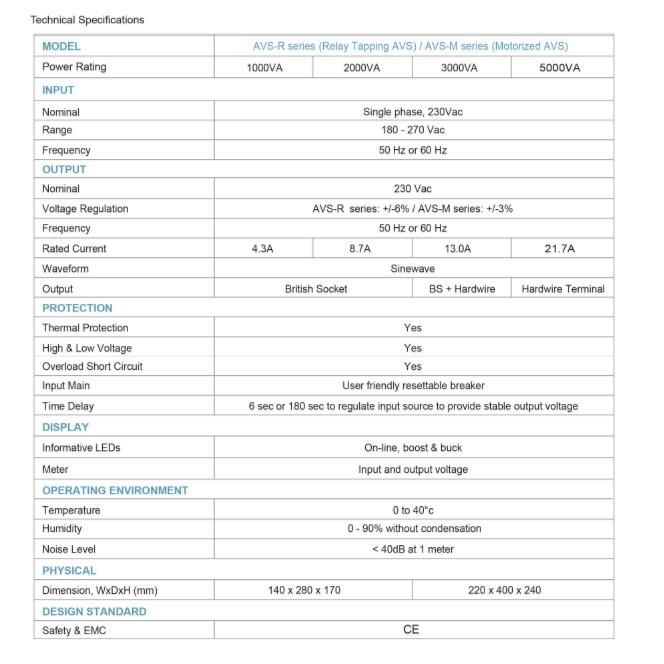 Technical Specifications

| MODEL | AVS-R series (Relay Tapping AVS) / AVS-M series (Motorized AVS) | | | |
|---|---|---|---|---|
| Power Rating | 1000VA | 2000VA | 3000VA | 5000VA |
| INPUT | | | | |
| Nominal | Single phase, 230Vac | | | |
| Range | 180 - 270 Vac | | | |
| Frequency | 50 Hz or 60 Hz | | | |
| OUTPUT | | | | |
| Nominal | 230 Vac | | | |
| Voltage Regulation | AVS-R series: +/-6% / AVS-M series: +/-3% | | | |
| Frequency | 50 Hz or 60 Hz | | | |
| Rated Current | 4.3A | 8.7A | 13.0A | 21.7A |
| Waveform | Sinewave | | | |
| Output | British Socket | | BS + Hardwire | Hardwire Terminal |
| PROTECTION | | | | |
| Thermal Protection | Yes | | | |
| High & Low Voltage | Yes | | | |
| Overload Short Circuit | Yes | | | |
| Input Main | User friendly resettable breaker | | | |
| Time Delay | 6 sec or 180 sec to regulate input source to provide stable output voltage | | | |
| DISPLAY | | | | |
| Informative LEDs | On-line, boost & buck | | | |
| Meter | Input and output voltage | | | |
| OPERATING ENVIRONMENT | | | | |
| Temperature | 0 to 40°c | | | |
| Humidity | 0 - 90% without condensation | | | |
| Noise Level | < 40dB at 1 meter | | | |
| PHYSICAL | | | | |
| Dimension, WxDxH (mm) | 140 x 280 x 170 | | 220 x 400 x 240 | |
| DESIGN STANDARD | | | | |
| Safety & EMC | CE | | | |